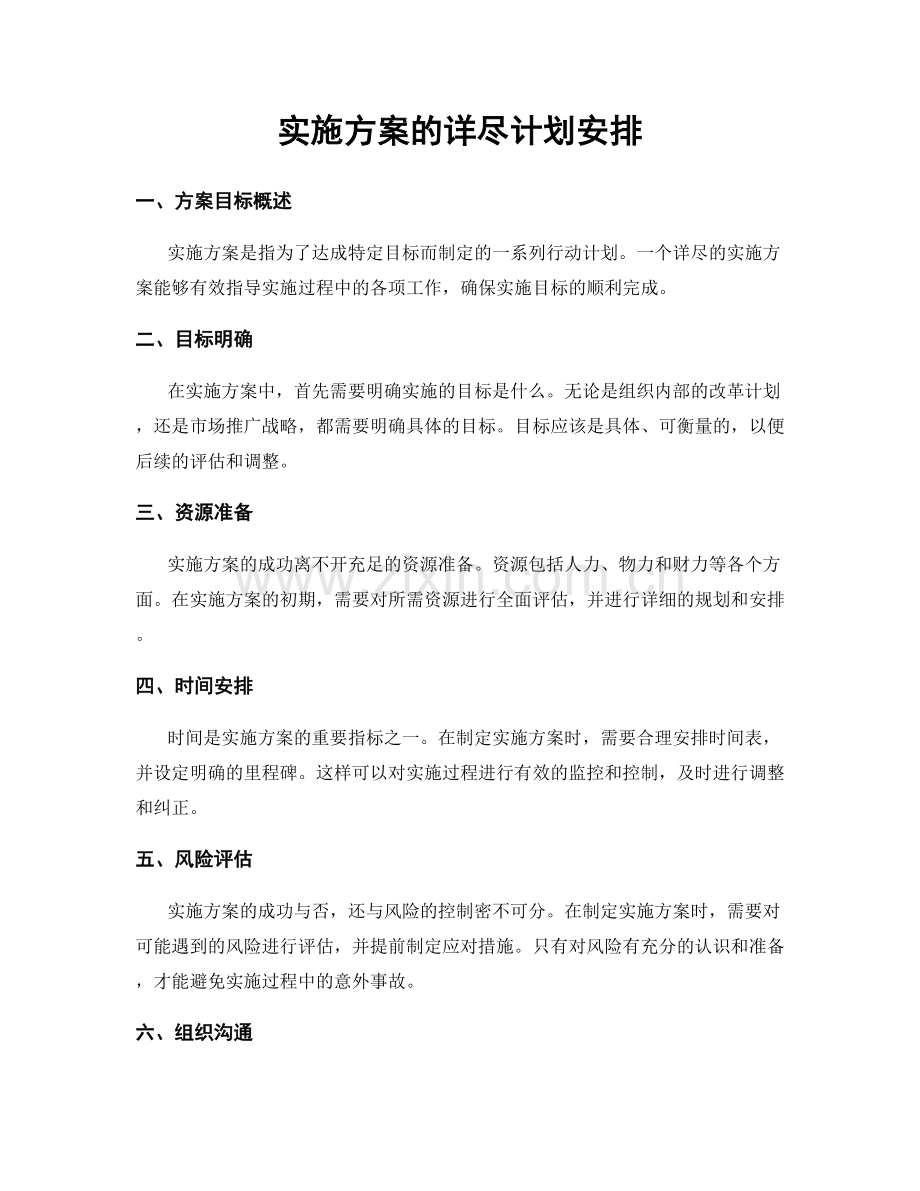 实施方案的详尽计划安排

一、方案目标概述

实施方案是指为了达成特定目标而制定的一系列行动计划。一个详尽的实施方案能够有效指导实施过程中的各项工作，确保实施目标的顺利完成。

二、目标明确

在实施方案中，首先需要明确实施的目标是什么。无论是组织内部的改革计划，还是市场推广战略，都需要明确具体的目标。目标应该是具体、可衡量的，以便后续的评估和调整。

三、资源准备

实施方案的成功离不开充足的资源准备。资源包括人力、物力和财力等各个方面。在实施方案的初期，需要对所需资源进行全面评估，并进行详细的规划和安排。

四、时间安排

时间是实施方案的重要指标之一。在制定实施方案时，需要合理安排时间表，并设定明确的里程碑。这样可以对实施过程进行有效的监控和控制，及时进行调整和纠正。

五、风险评估

实施方案的成功与否，还与风险的控制密不可分。在制定实施方案时，需要对可能遇到的风险进行评估，并提前制定应对措施。只有对风险有充分的认识和准备，才能避免实施过程中的意外事故。

六、组织沟通

www.zixin.com.cn